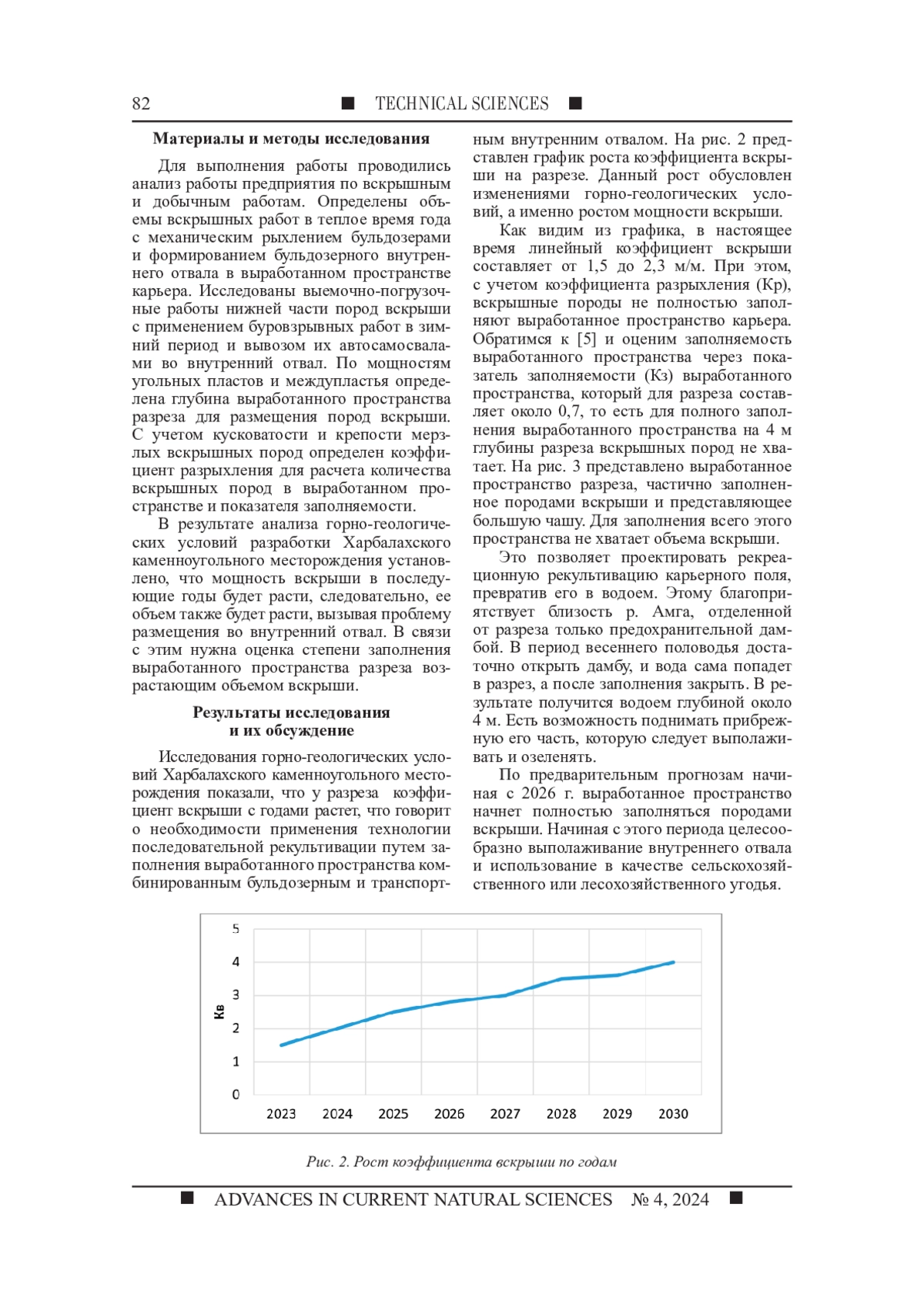 82 ■ TECHNICAL SCIENCES ■

Материалы и методы исследования

Для выполнения работы проводились анализ работы предприятия по вскрышным и добычным работам. Определены объемы вскрышных работ в теплое время года с механическим рыхлением бульдозерами и формированием бульдозерного внутреннего отвала в выработанном пространстве карьера. Исследованы выемочно-погрузочные работы нижней части пород вскрыши с применением буровзрывных работ в зимний период и вывозом их автосамосвалами во внутренний отвал. По мощностям угольных пластов и междупластья определена глубина выработанного пространства разреза для размещения пород вскрыши. С учетом кусковатости и крепости мерзлых вскрышных пород определен коэффициент разрыхления для расчета количества вскрышных пород в выработанном пространстве и показателя заполняемости.

В результате анализа горно-геологических условий разработки Харбалахского каменноугольного месторождения установлено, что мощность вскрыши в последующие годы будет расти, следовательно, ее объем также будет расти, вызывая проблему размещения во внутренний отвал. В связи с этим нужна оценка степени заполнения выработанного пространства разреза возрастающим объемом вскрыши.

Результаты исследования и их обсуждение

Исследования горно-геологических условий Харбалахского каменноугольного месторождения показали, что у разреза коэффициент вскрыши с годами растет, что говорит о необходимости применения технологии последовательной рекультивации путем заполнения выработанного пространства комбинированным бульдозерным и транспортным внутренним отвалом. На рис. 2 представлен график роста коэффициента вскрыши на разрезе. Данный рост обусловлен изменениями горно-геологических условий, а именно ростом мощности вскрыши.

Как видим из графика, в настоящее время линейный коэффициент вскрыши составляет от 1,5 до 2,3 м/м. При этом, с учетом коэффициента разрыхления (Кр), вскрышные породы не полностью заполняют выработанное пространство карьера. Обратимся к [5] и оценим заполняемость выработанного пространства через показатель заполняемости (Кз) выработанного пространства, который для разреза составляет около 0,7, то есть для полного заполнения выработанного пространства на 4 м глубины разреза вскрышных пород не хватает. На рис. 3 представлено выработанное пространство разреза, частично заполненное породами вскрыши и представляющее большую чашу. Для заполнения всего этого пространства не хватает объема вскрыши.

Это позволяет проектировать рекреационную рекультивацию карьерного поля, превратив его в водоем. Этому благоприятствует близость р. Амга, отделенной от разреза только предохранительной дамбой. В период весеннего половодья достаточно открыть дамбу, и вода сама попадет в разрез, а после заполнения закрыть. В результате получится водоем глубиной около 4 м. Есть возможность поднимать прибрежную его часть, которую следует выполаживать и озеленять.

По предварительным прогнозам начиная с 2026 г. выработанное пространство начнет полностью заполняться породами вскрыши. Начиная с этого периода целесообразно выполаживание внутреннего отвала и использование в качестве сельскохозяйственного или лесохозяйственного угодья.

5
4
3
2
1
0
Кв
2023 2024 2025 2026 2027 2028 2029 2030

Рис. 2. Рост коэффициента вскрыши по годам

■ ADVANCES IN CURRENT NATURAL SCIENCES № 4, 2024 ■